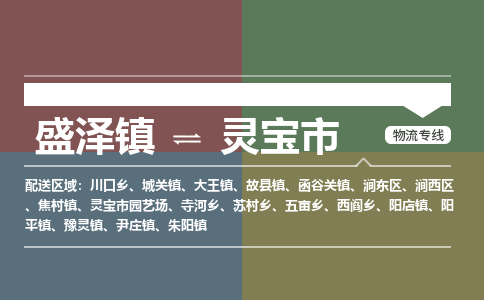 盛泽镇 ⇌ 灵宝市

物流专线

配送区域：川口乡、城关镇、大王镇、故县镇、函谷关镇、涧东区、涧西区、焦村镇、灵宝市园艺场、寺河乡、苏村乡、五亩乡、西阎乡、阳店镇、阳平镇、豫灵镇、尹庄镇、朱阳镇